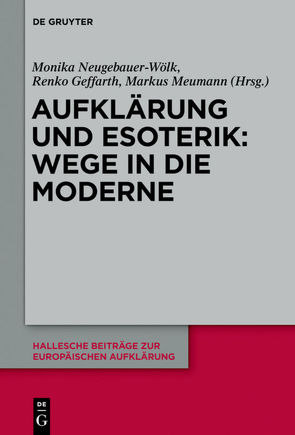 DE GRUYTER

Monika Neugebauer-Wölk, Renko Geffarth, Markus Meumann (Hrsg.)

AUFKLÄRUNG UND ESOTERIK: WEGE IN DIE MODERNE

HALLESCHE BEITRÄGE ZUR EUROPÄISCHEN AUFKLÄRUNG

DE G